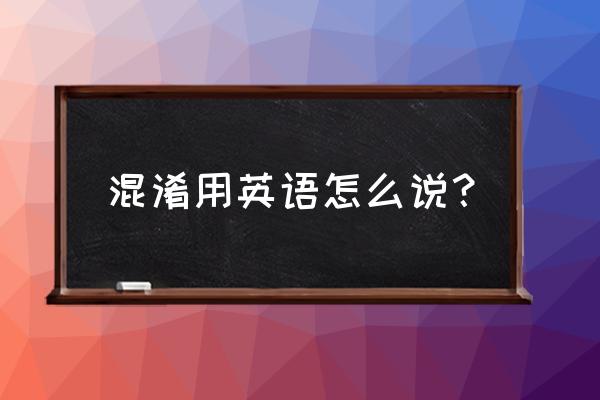 混淆用英语怎么说？